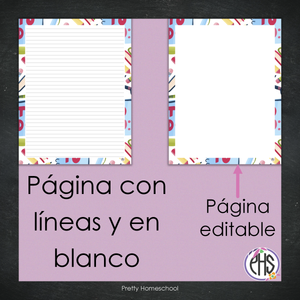 Página con líneas y en blanco

Página editable

PHS

Pretty Homeschool